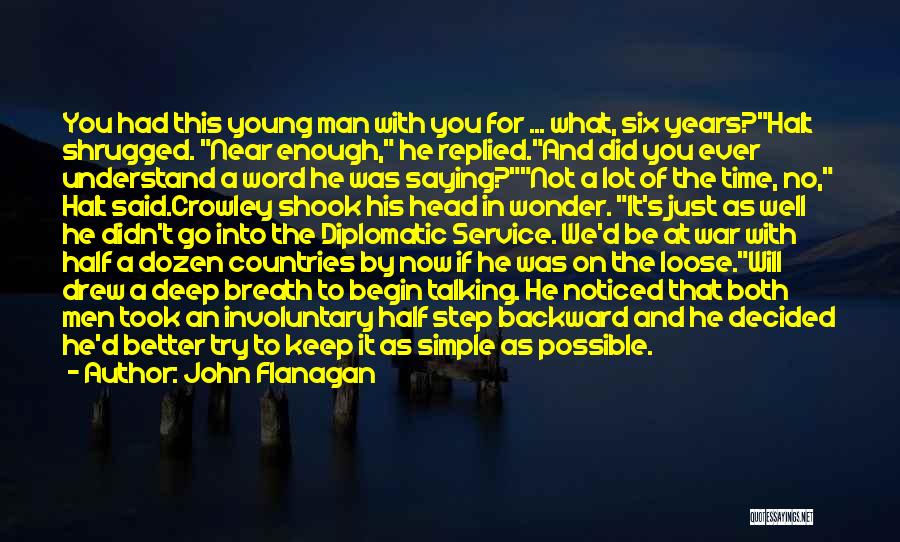 You had this young man with you for ... what, six years?"Halt shrugged. "Near enough," he replied."And did you ever understand a word he was saying?""Not a lot of the time, no," Halt said.Crowley shook his head in wonder. "It's just as well he didn't go into the Diplomatic Service. We'd be at war with half a dozen countries by now if he was on the loose."Will drew a deep breath to begin talking. He noticed that both men took an involuntary half step backward and he decided he'd better try to keep it as simple as possible.
- Author: John Flanagan

QUOTESSAYINGS.NET